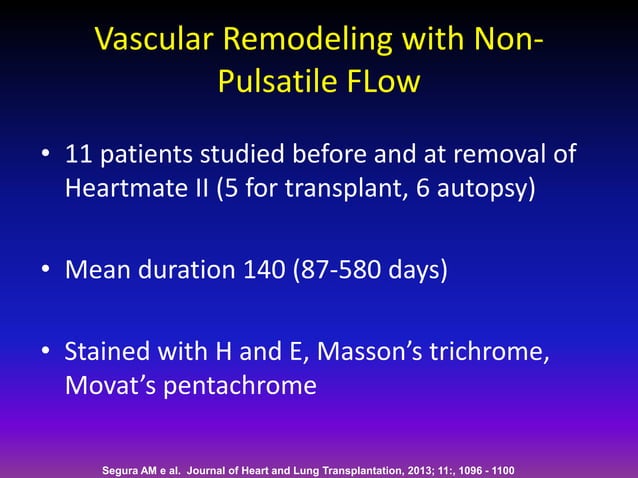 Vascular Remodeling with Non-Pulsatile FLow

• 11 patients studied before and at removal of Heartmate II (5 for transplant, 6 autopsy)

• Mean duration 140 (87-580 days)

• Stained with H and E, Masson's trichrome, Movat's pentachrome

Segura AM e al. Journal of Heart and Lung Transplantation, 2013; 11:, 1096 - 1100